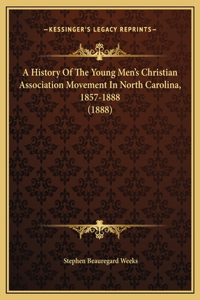 —KESSINGER'S LEGACY REPRINTS—

A History Of The Young Men's Christian Association Movement In North Carolina, 1857-1888
(1888)

Stephen Beauregard Weeks